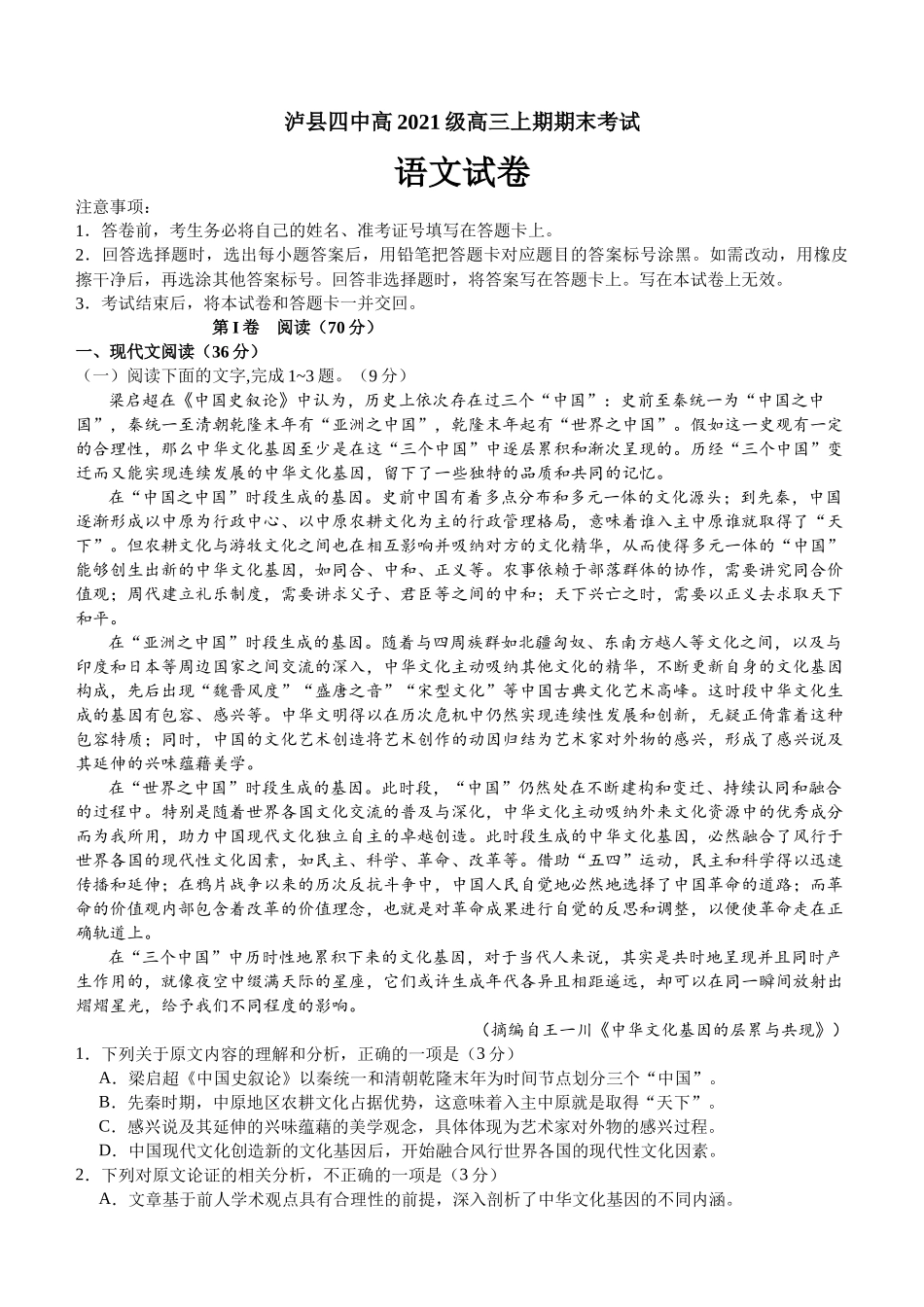 泸县四中高 2021 级高三上期期末考试

语文试卷

注意事项：
1．答卷前，考生务必将自己的姓名、准考证号填写在答题卡上。
2．回答选择题时，选出每小题答案后，用铅笔把答题卡对应题目的答案标号涂黑。如需改动，用橡皮擦干净后，再选涂其他答案标号。回答非选择题时，将答案写在答题卡上。写在本试卷上无效。
3．考试结束后，将本试卷和答题卡一并交回。

第 I 卷 阅读（70 分）

一、现代文阅读（36 分）

（一）阅读下面的文字,完成 1~3 题。（9 分）

梁启超在《中国史叙论》中认为，历史上依次存在过三个“中国”：史前至秦统一为“中国之中国”，秦统一至清朝乾隆末年有“亚洲之中国”，乾隆末年起有“世界之中国”。假如这一史观有一定的合理性，那么中华文化基因至少是在这“三个中国”中逐层累积和渐次呈现的。历经“三个中国”变迁而又能实现连续发展的中华文化基因，留下了一些独特的品质和共同的记忆。

在“中国之中国”时段生成的基因。史前中国有着多点分布和多元一体的文化源头；到先秦，中国逐渐形成以中原为行政中心、以中原农耕文化为主的行政管理格局，意味着谁入主中原谁就取得了“天下”。但农耕文化与游牧文化之间也在相互影响并吸纳对方的文化精华，从而使得多元一体的“中国”能够创生出新的中华文化基因，如同合、中和、正义等。农事依赖于部落群体的协作，需要讲究同合价值观；周代建立礼乐制度，需要讲求父子、君臣等之间的中和；天下兴亡之时，需要以正义去求取天下和平。

在“亚洲之中国”时段生成的基因。随着与四周族群如北疆匈奴、东南方越人等文化之间，以及与印度和日本等周边国家之间交流的深入，中华文化主动吸纳其他文化的精华，不断更新自身的文化基因构成，先后出现“魏晋风度”“盛唐之音”“宋型文化”等中国古典文化艺术高峰。这时段中华文化生成的基因有包容、感兴等。中华文明得以在历次危机中仍然实现连续性发展和创新，无疑正倚靠着这种包容特质；同时，中国的文化艺术创造将艺术创作的动因归结为艺术家对外物的感兴，形成了感兴说及其延伸的兴味蕴藉美学。

在“世界之中国”时段生成的基因。此时段，“中国”仍然处在不断建构和变迁、持续认同和融合的过程中。特别是随着世界各国文化交流的普及与深化，中华文化主动吸纳外来文化资源中的优秀成分而为我所用，助力中国现代文化独立自主的卓越创造。此时段生成的中华文化基因，必然融合了风行于世界各国的现代性文化因素，如民主、科学、革命、改革等。借助“五四”运动，民主和科学得以迅速传播和延伸；在鸦片战争以来的历次反抗斗争中，中国人民自觉地必然地选择了中国革命的道路；而革命的价值观内部包含着改革的价值理念，也就是对革命成果进行自觉的反思和调整，以便使革命走在正确轨道上。

在“三个中国”中历时性地累积下来的文化基因，对于当代人来说，其实是共时地呈现并且同时产生作用的，就像夜空中缀满天际的星座，它们或许生成年代各异且相距遥远，却可以在同一瞬间放射出熠熠星光，给予我们不同程度的影响。

（摘编自王一川《中华文化基因的层累与共现》）

1．下列关于原文内容的理解和分析，正确的一项是（3 分）
A．梁启超《中国史叙论》以秦统一和清朝乾隆末年为时间节点划分三个“中国”。
B．先秦时期，中原地区农耕文化占据优势，这意味着入主中原就是取得“天下”。
C．感兴说及其延伸的兴味蕴藉的美学观念，具体体现为艺术家对外物的感兴过程。
D．中国现代文化创造新的文化基因后，开始融合风行世界各国的现代性文化因素。
2．下列对原文论证的相关分析，不正确的一项是（3 分）
A．文章基于前人学术观点具有合理性的前提，深入剖析了中华文化基因的不同内涵。